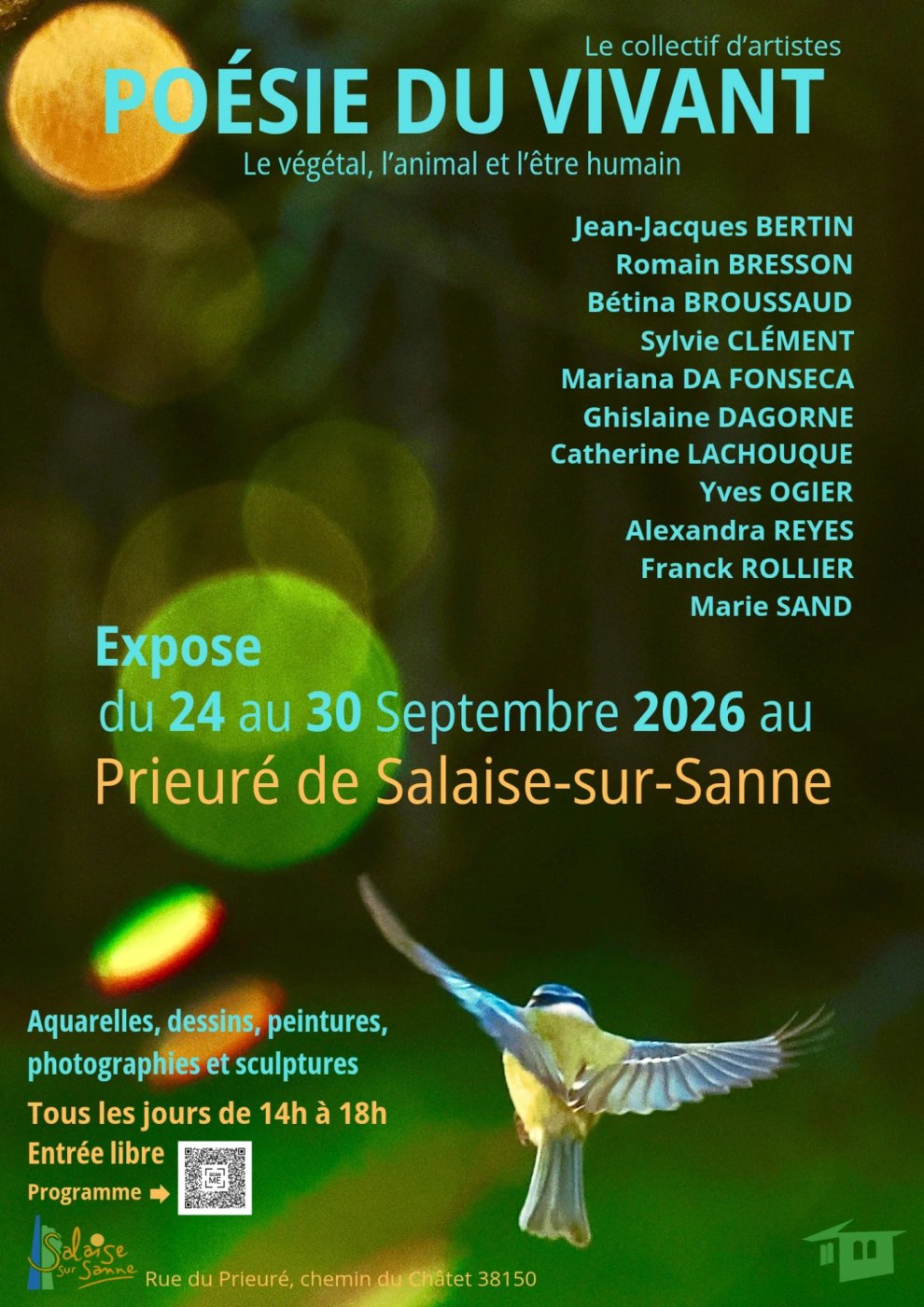 Le collectif d'artistes

POÉSIE DU VIVANT

Le végétal, l'animal et l'être humain

Jean-Jacques BERTIN
Romain BRESSON
Bétina BROUSSAUD
Sylvie CLÉMENT
Mariana DA FONSECA
Ghislaine DAGORNE
Catherine LACHOUQUE
Yves OGIER
Alexandra REYES
Franck ROLLIER
Marie SAND

Expose

du 24 au 30 Septembre 2026 au

Prieuré de Salaise-sur-Sanne

Aquarelles, dessins, peintures, photographies et sculptures

Tous les jours de 14h à 18h

Entrée libre

Programme ➡

Salaise sur Sanne

Rue du Prieuré, chemin du Châtet 38150